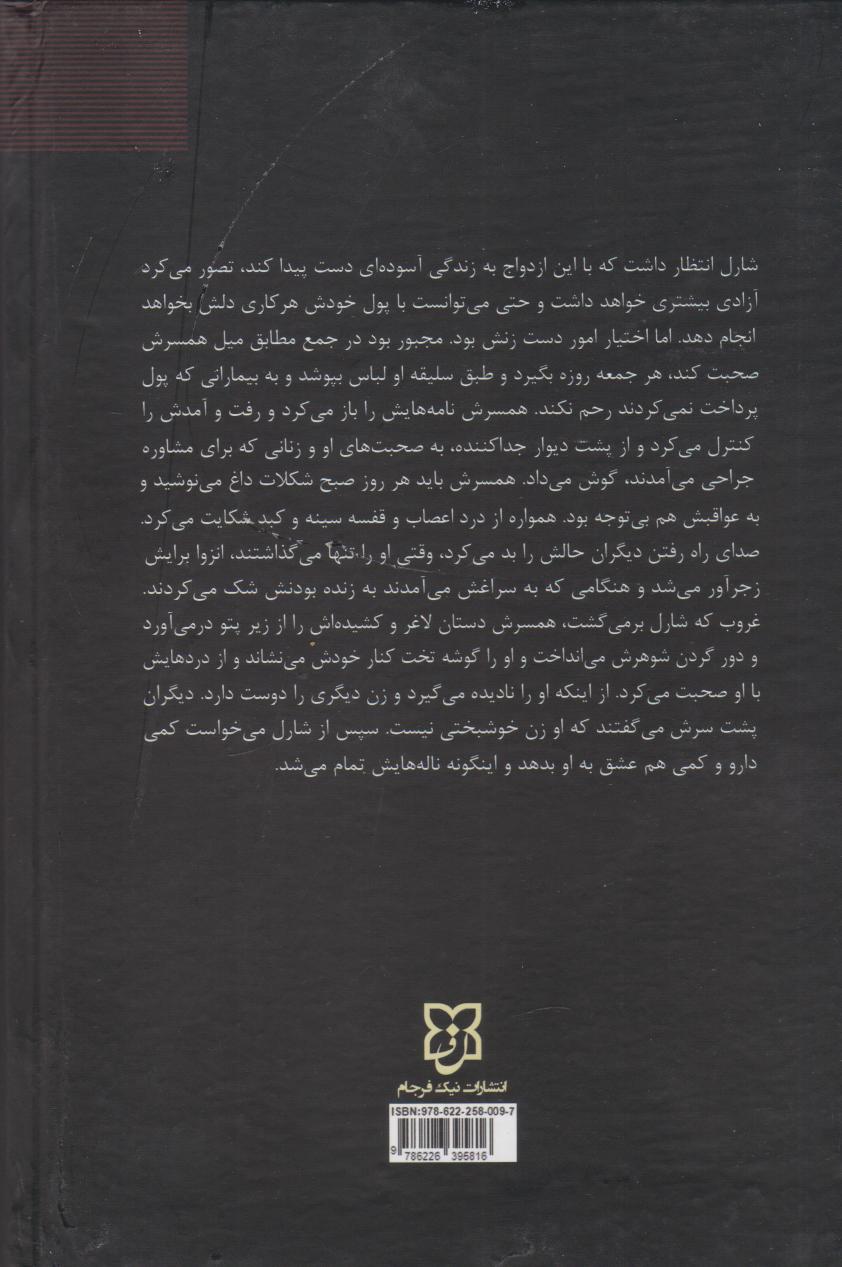 شارل انتظار داشت که با این ازدواج به زندگی آسوده‌ای دست پیدا کند، تصور می‌کرد آزادی بیشتری خواهد داشت و حتی می‌توانست با پول خودش هرکاری دلش بخواهد انجام دهد. اما اختیار امور دست زنش بود. مجبور بود در جمع مطابق میل همسرش صحبت کند، هر جمعه روزه بگیرد و طبق سلیقه او لباس بپوشد و به بیمارانی که پول پرداخت نمی‌کردند رحم نکند. همسرش نامه‌هایش را باز می‌کرد و رفت و آمدش را کنترل می‌کرد و از پشت دیوار جداکننده، به صحبت‌های او و زنانی که برای مشاوره جراحی می‌آمدند، گوش می‌داد. همسرش باید هر روز صبح شکلات داغ می‌نوشید و به عواقبش هم بی‌توجه بود. همواره از درد اعصاب و قفسه سینه و کبد شکایت می‌کرد. صدای راه رفتن دیگران حالش را بد می‌کرد، وقتی او را تنها می‌گذاشتند، انزوا برایش زجرآور می‌شد و هنگامی که به سراغش می‌آمدند به زنده بودنش شک می‌کردند. غروب که شارل برمی‌گشت، همسرش دستان لاغر و کشیده‌اش را از زیر پتو درمی‌آورد و دور گردن شوهرش می‌انداخت و او را گوشه تخت کنار خودش می‌نشاند و از دردهایش با او صحبت می‌کرد. از اینکه او را نادیده می‌گیرد و زن دیگری را دوست دارد. دیگران پشت سرش می‌گفتند که او زن خوشبختی نیست. سپس از شارل می‌خواست کمی دارو و کمی هم عشق به او بدهد و اینگونه ناله‌هایش تمام می‌شد.

انتشارات نیک فرجام

ISBN:978-622-258-009-7

9 786226 395816